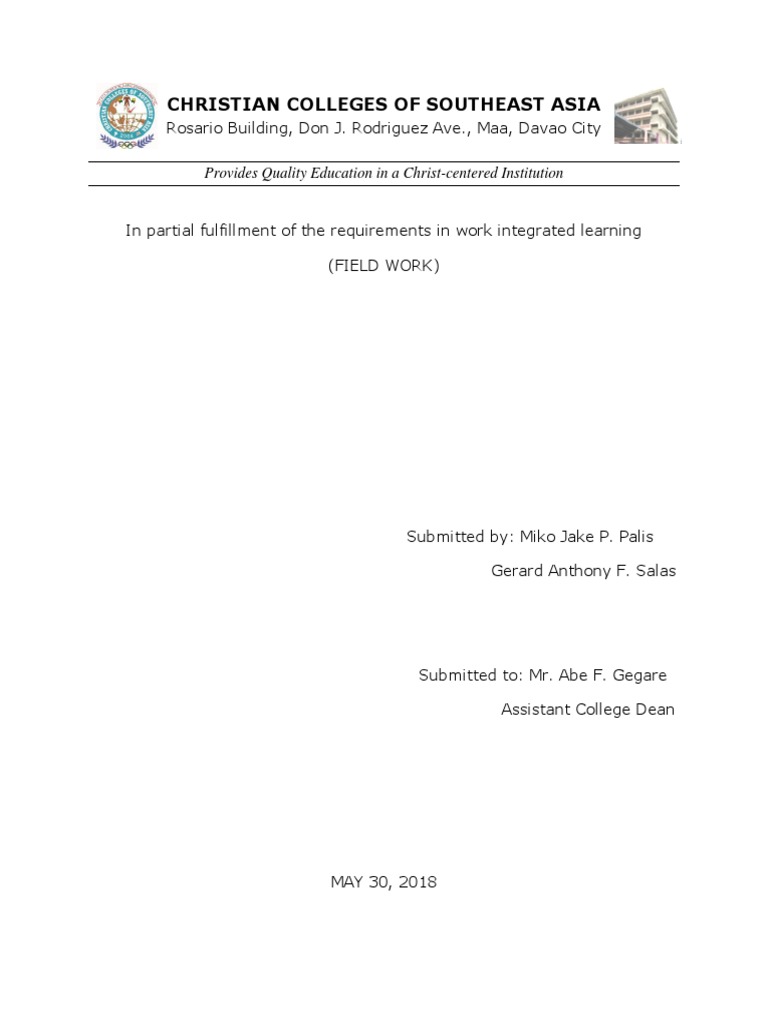 CHRISTIAN COLLEGES OF SOUTHEAST ASIA
Rosario Building, Don J. Rodriguez Ave., Maa, Davao City

Provides Quality Education in a Christ-centered Institution

In partial fulfillment of the requirements in work integrated learning

(FIELD WORK)

Submitted by: Miko Jake P. Palis
Gerard Anthony F. Salas

Submitted to: Mr. Abe F. Gegare
Assistant College Dean

MAY 30, 2018